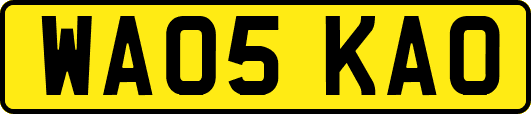 WA05 KAO